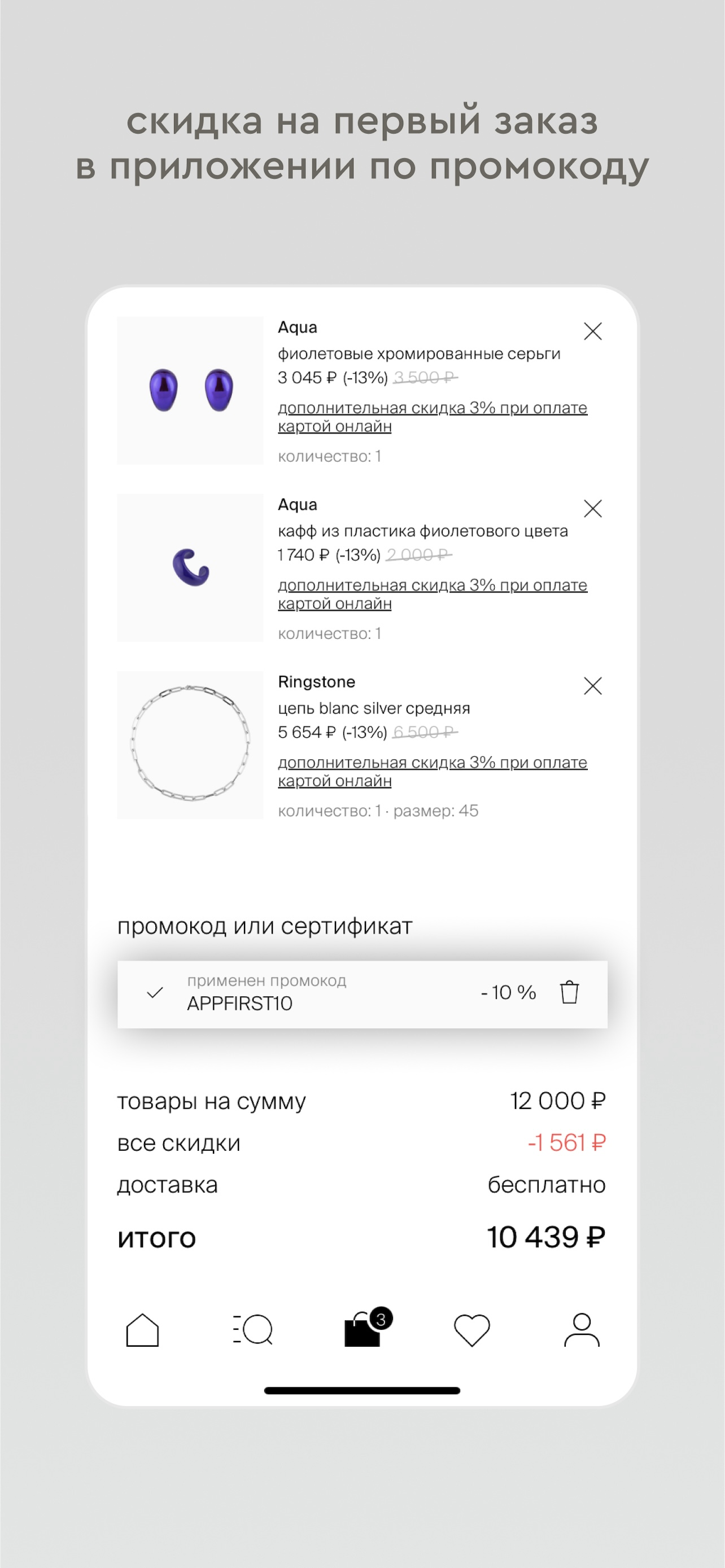 скидка на первый заказ в приложении по промокоду

Aqua
фиолетовые хромированные серьги
3 045 ₽ (-13%) 3 500 ₽
дополнительная скидка 3% при оплате картой онлайн
количество: 1

Aqua
кафф из пластика фиолетового цвета
1 740 ₽ (-13%) 2 000 ₽
дополнительная скидка 3% при оплате картой онлайн
количество: 1

Ringstone
цепь blanc silver средняя
5 654 ₽ (-13%) 6 500 ₽
дополнительная скидка 3% при оплате картой онлайн
количество: 1 · размер: 45

промокод или сертификат

применен промокод
APPFIRST10
- 10 %

товары на сумму 12 000 ₽
все скидки -1 561 ₽
доставка бесплатно
итого 10 439 ₽

3